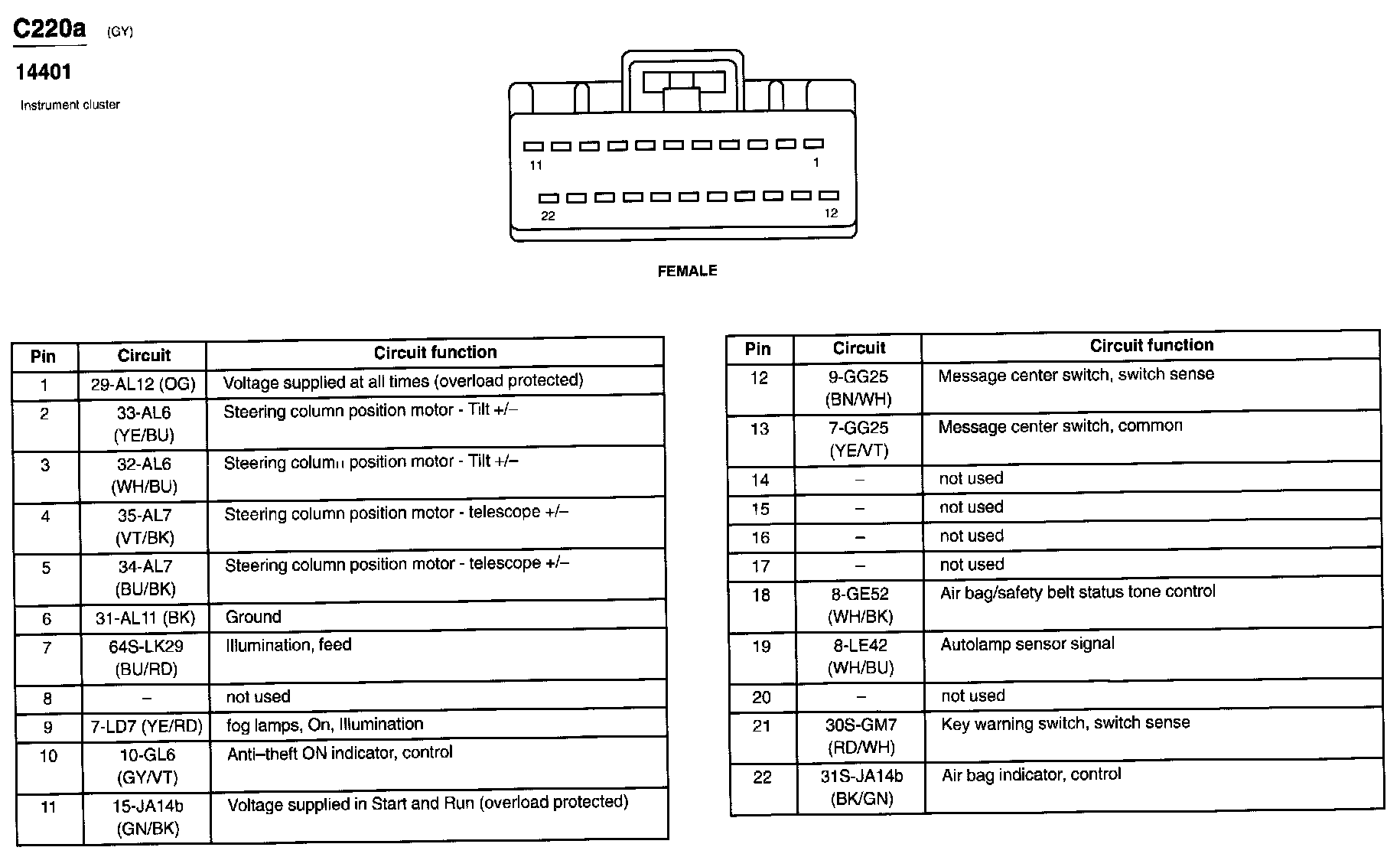 C220a (GY)

14401

Instrument cluster

11 1

22 12

FEMALE

| Pin | Circuit | Circuit function |
|---|---|---|
| 1 | 29-AL12 (OG) | Voltage supplied at all times (overload protected) |
| 2 | 33-AL6 (YE/BU) | Steering column position motor - Tilt +/– |
| 3 | 32-AL6 (WH/BU) | Steering column position motor - Tilt +/– |
| 4 | 35-AL7 (VT/BK) | Steering column position motor - telescope +/– |
| 5 | 34-AL7 (BU/BK) | Steering column position motor - telescope +/– |
| 6 | 31-AL11 (BK) | Ground |
| 7 | 64S-LK29 (BU/RD) | Illumination, feed |
| 8 | – | not used |
| 9 | 7-LD7 (YE/RD) | fog lamps, On, Illumination |
| 10 | 10-GL6 (GY/VT) | Anti–theft ON indicator, control |
| 11 | 15-JA14b (GN/BK) | Voltage supplied in Start and Run (overload protected) |

| Pin | Circuit | Circuit function |
|---|---|---|
| 12 | 9-GG25 (BN/WH) | Message center switch, switch sense |
| 13 | 7-GG25 (YE/VT) | Message center switch, common |
| 14 | – | not used |
| 15 | – | not used |
| 16 | – | not used |
| 17 | – | not used |
| 18 | 8-GE52 (WH/BK) | Air bag/safety belt status tone control |
| 19 | 8-LE42 (WH/BU) | Autolamp sensor signal |
| 20 | – | not used |
| 21 | 30S-GM7 (RD/WH) | Key warning switch, switch sense |
| 22 | 31S-JA14b (BK/GN) | Air bag indicator, control |